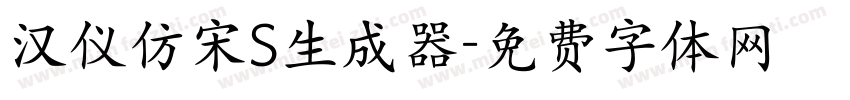 汉仪仿宋S生成器-免费字体网